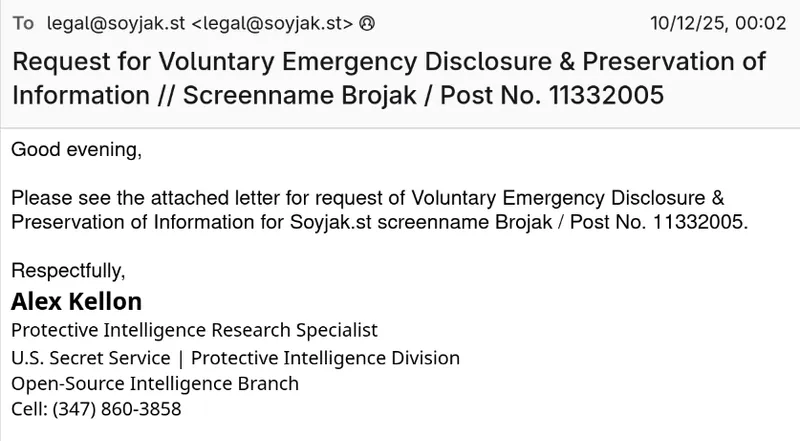 To legal@soyjak.st <legal@soyjak.st> 10/12/25, 00:02

Request for Voluntary Emergency Disclosure & Preservation of Information // Screenname Brojak / Post No. 11332005

Good evening,

Please see the attached letter for request of Voluntary Emergency Disclosure & Preservation of Information for Soyjak.st screenname Brojak / Post No. 11332005.

Respectfully,
Alex Kellon
Protective Intelligence Research Specialist
U.S. Secret Service | Protective Intelligence Division
Open-Source Intelligence Branch
Cell: (347) 860-3858